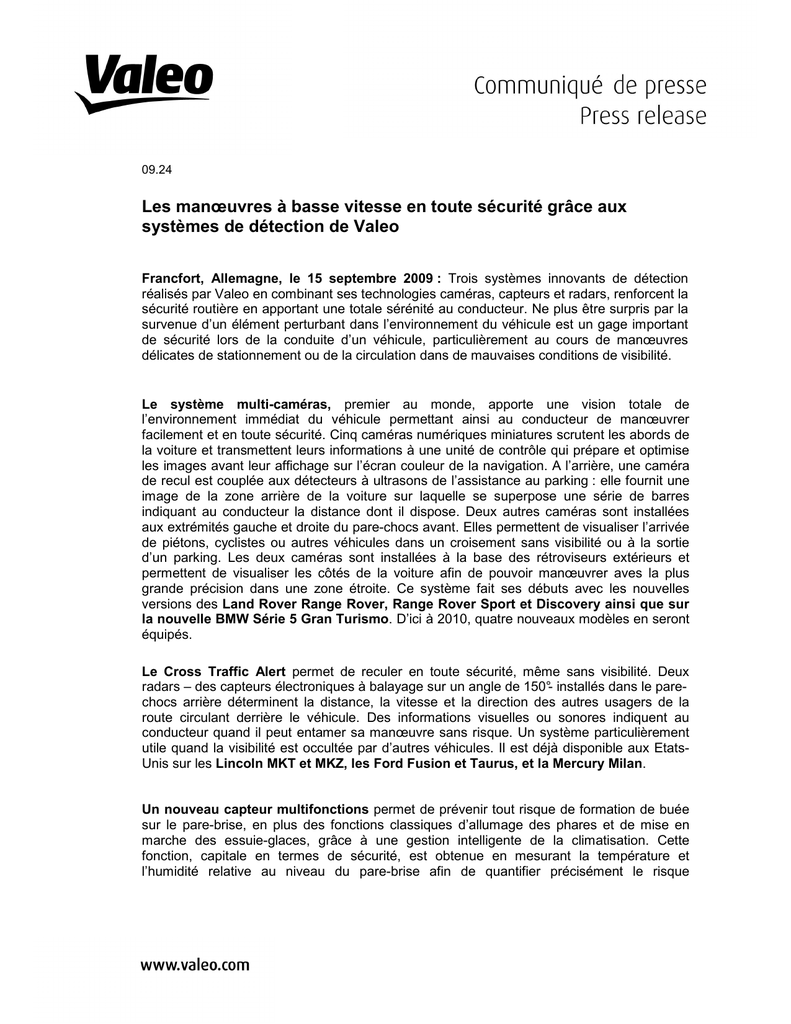 Valeo

Communiqué de presse
Press release

09.24

Les manœuvres à basse vitesse en toute sécurité grâce aux systèmes de détection de Valeo

Francfort, Allemagne, le 15 septembre 2009 : Trois systèmes innovants de détection réalisés par Valeo en combinant ses technologies caméras, capteurs et radars, renforcent la sécurité routière en apportant une totale sérénité au conducteur. Ne plus être surpris par la survenue d'un élément perturbant dans l'environnement du véhicule est un gage important de sécurité lors de la conduite d'un véhicule, particulièrement au cours de manœuvres délicates de stationnement ou de la circulation dans de mauvaises conditions de visibilité.

Le système multi-caméras, premier au monde, apporte une vision totale de l'environnement immédiat du véhicule permettant ainsi au conducteur de manœuvrer facilement et en toute sécurité. Cinq caméras numériques miniatures scrutent les abords de la voiture et transmettent leurs informations à une unité de contrôle qui prépare et optimise les images avant leur affichage sur l'écran couleur de la navigation. A l'arrière, une caméra de recul est couplée aux détecteurs à ultrasons de l'assistance au parking : elle fournit une image de la zone arrière de la voiture sur laquelle se superpose une série de barres indiquant au conducteur la distance dont il dispose. Deux autres caméras sont installées aux extrémités gauche et droite du pare-chocs avant. Elles permettent de visualiser l'arrivée de piétons, cyclistes ou autres véhicules dans un croisement sans visibilité ou à la sortie d'un parking. Les deux caméras sont installées à la base des rétroviseurs extérieurs et permettent de visualiser les côtés de la voiture afin de pouvoir manœuvrer aves la plus grande précision dans une zone étroite. Ce système fait ses débuts avec les nouvelles versions des Land Rover Range Rover, Range Rover Sport et Discovery ainsi que sur la nouvelle BMW Série 5 Gran Turismo. D'ici à 2010, quatre nouveaux modèles en seront équipés.

Le Cross Traffic Alert permet de reculer en toute sécurité, même sans visibilité. Deux radars – des capteurs électroniques à balayage sur un angle de 150°- installés dans le pare-chocs arrière déterminent la distance, la vitesse et la direction des autres usagers de la route circulant derrière le véhicule. Des informations visuelles ou sonores indiquent au conducteur quand il peut entamer sa manœuvre sans risque. Un système particulièrement utile quand la visibilité est occultée par d'autres véhicules. Il est déjà disponible aux Etats-Unis sur les Lincoln MKT et MKZ, les Ford Fusion et Taurus, et la Mercury Milan.

Un nouveau capteur multifonctions permet de prévenir tout risque de formation de buée sur le pare-brise, en plus des fonctions classiques d'allumage des phares et de mise en marche des essuie-glaces, grâce à une gestion intelligente de la climatisation. Cette fonction, capitale en termes de sécurité, est obtenue en mesurant la température et l'humidité relative au niveau du pare-brise afin de quantifier précisément le risque

www.valeo.com